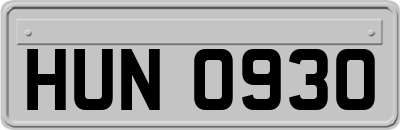 HUN 0930